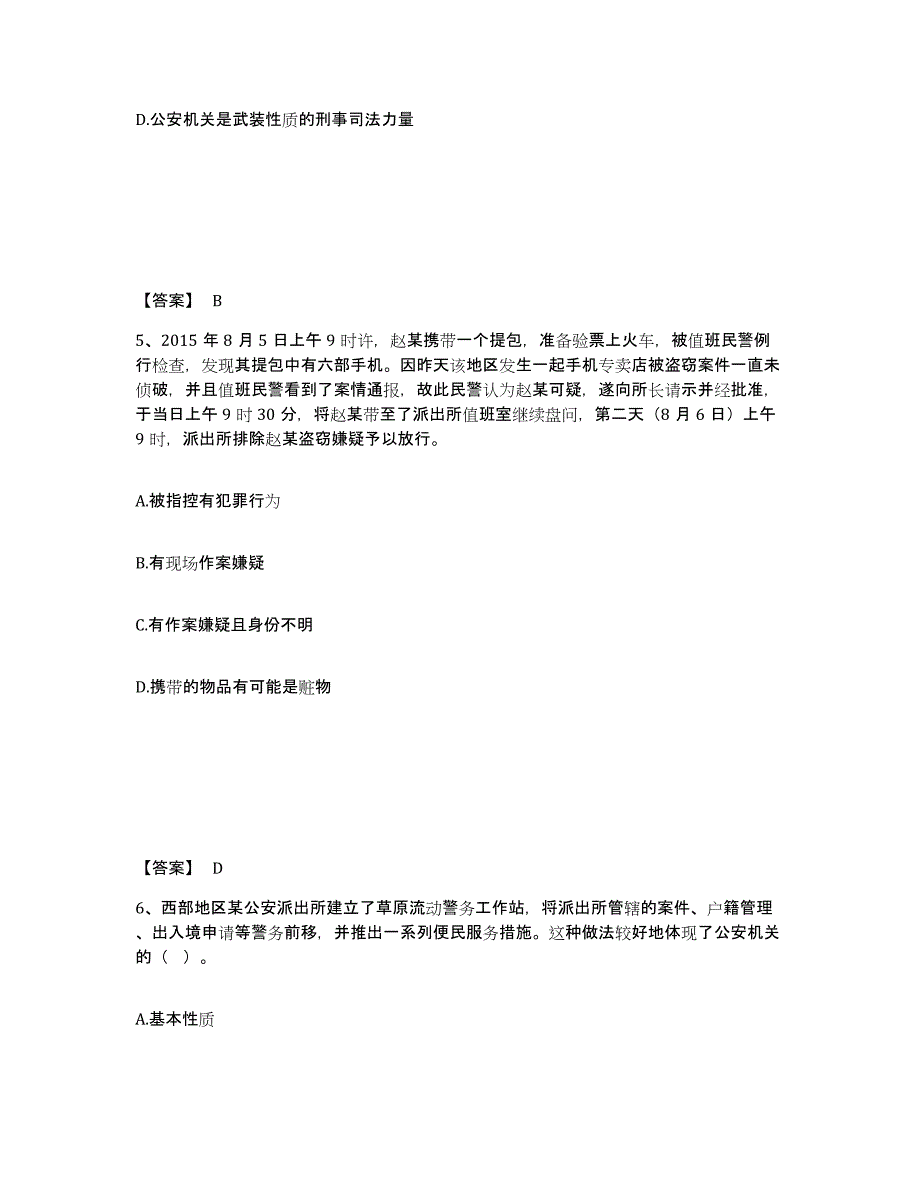 D.公安机关是武装性质的刑事司法力量

【答案】 B

5、2015 年 8 月 5 日上午 9 时许，赵某携带一个提包，准备验票上火车，被值班民警例行检查，发现其提包中有六部手机。因昨天该地区发生一起手机专卖店被盗窃案件一直未侦破，并且值班民警看到了案情通报，故此民警认为赵某可疑，遂向所长请示并经批准，于当日上午 9 时 30 分，将赵某带至了派出所值班室继续盘问，第二天（8 月 6 日）上午 9 时，派出所排除赵某盗窃嫌疑予以放行。

A.被指控有犯罪行为

B.有现场作案嫌疑

C.有作案嫌疑且身份不明

D.携带的物品有可能是赃物

【答案】 D

6、西部地区某公安派出所建立了草原流动警务工作站，将派出所管辖的案件、户籍管理、出入境申请等警务前移，并推出一系列便民服务措施。这种做法较好地体现了公安机关的（ ）。

A.基本性质